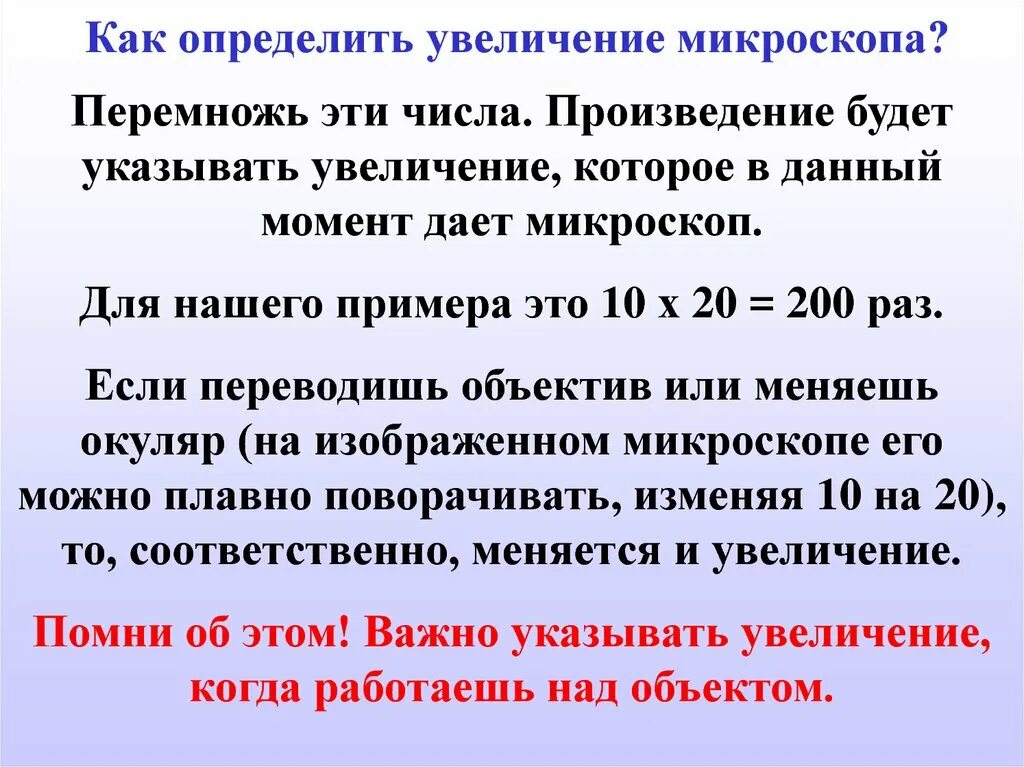 Как определить увеличение микроскопа?

Перемножь эти числа. Произведение будет указывать увеличение, которое в данный момент дает микроскоп.

Для нашего примера это 10 х 20 = 200 раз.

Если переводишь объектив или меняешь окуляр (на изображенном микроскопе его можно плавно поворачивать, изменяя 10 на 20), то, соответственно, меняется и увеличение.

Помни об этом! Важно указывать увеличение, когда работаешь над объектом.